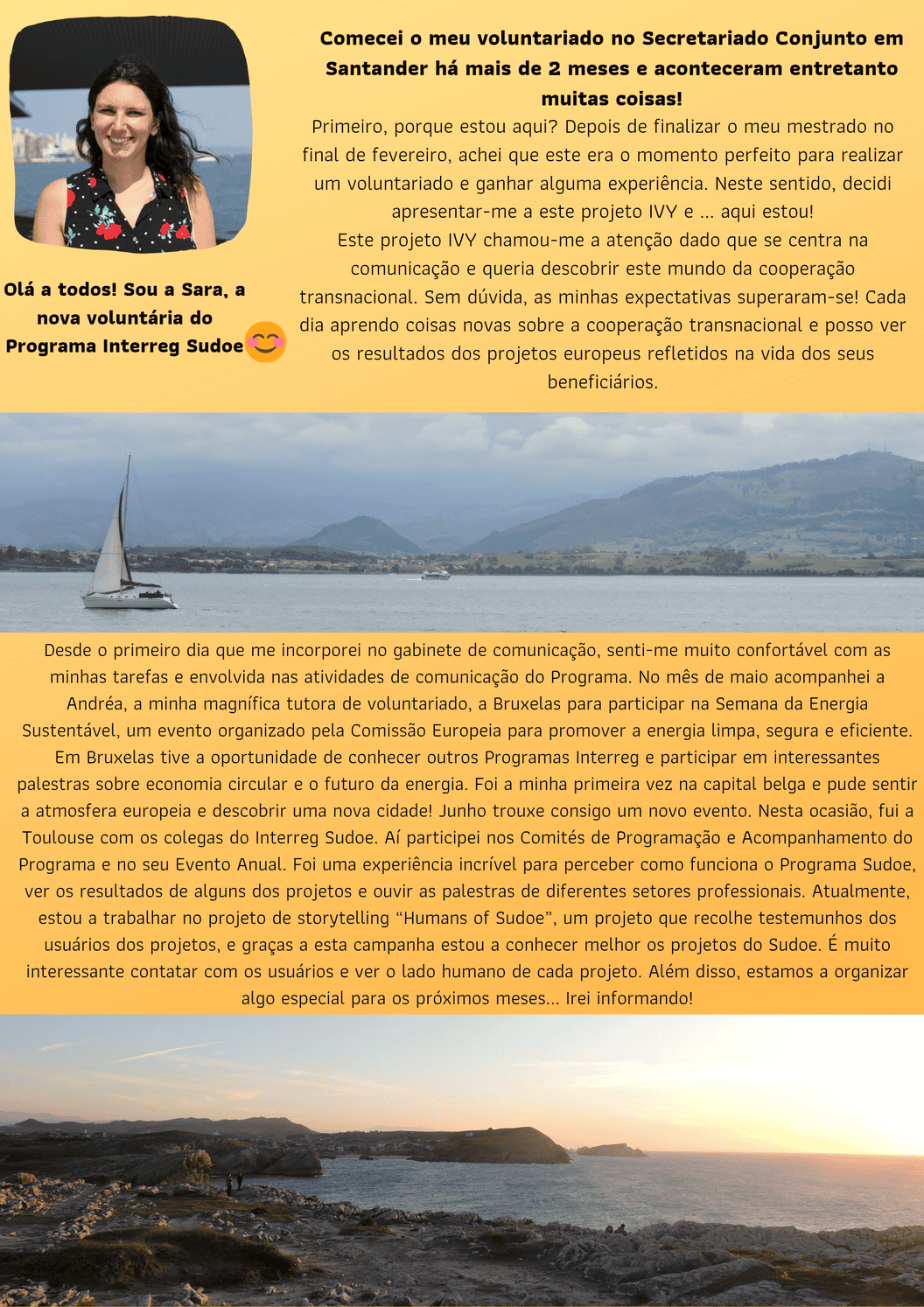 Olá a todos! Sou a Sara, a nova voluntária do Programa Interreg Sudoe

Comecei o meu voluntariado no Secretariado Conjunto em Santander há mais de 2 meses e aconteceram entretanto muitas coisas!

Primeiro, porque estou aqui? Depois de finalizar o meu mestrado no final de fevereiro, achei que este era o momento perfeito para realizar um voluntariado e ganhar alguma experiência. Neste sentido, decidi apresentar-me a este projeto IVY e ... aqui estou!

Este projeto IVY chamou-me a atenção dado que se centra na comunicação e queria descobrir este mundo da cooperação transnacional. Sem dúvida, as minhas expectativas superaram-se! Cada dia aprendo coisas novas sobre a cooperação transnacional e posso ver os resultados dos projetos europeus refletidos na vida dos seus beneficiários.

Desde o primeiro dia que me incorporei no gabinete de comunicação, senti-me muito confortável com as minhas tarefas e envolvida nas atividades de comunicação do Programa. No mês de maio acompanhei a Andréa, a minha magnífica tutora de voluntariado, a Bruxelas para participar na Semana da Energia Sustentável, um evento organizado pela Comissão Europeia para promover a energia limpa, segura e eficiente. Em Bruxelas tive a oportunidade de conhecer outros Programas Interreg e participar em interessantes palestras sobre economia circular e o futuro da energia. Foi a minha primeira vez na capital belga e pude sentir a atmosfera europeia e descobrir uma nova cidade! Junho trouxe consigo um novo evento. Nesta ocasião, fui a Toulouse com os colegas do Interreg Sudoe. Aí participei nos Comités de Programação e Acompanhamento do Programa e no seu Evento Anual. Foi uma experiência incrível para perceber como funciona o Programa Sudoe, ver os resultados de alguns dos projetos e ouvir as palestras de diferentes setores professionais. Atualmente, estou a trabalhar no projeto de storytelling “Humans of Sudoe”, um projeto que recolhe testemunhos dos usuários dos projetos, e graças a esta campanha estou a conhecer melhor os projetos do Sudoe. É muito interessante contatar com os usuários e ver o lado humano de cada projeto. Além disso, estamos a organizar algo especial para os próximos meses... Irei informando!